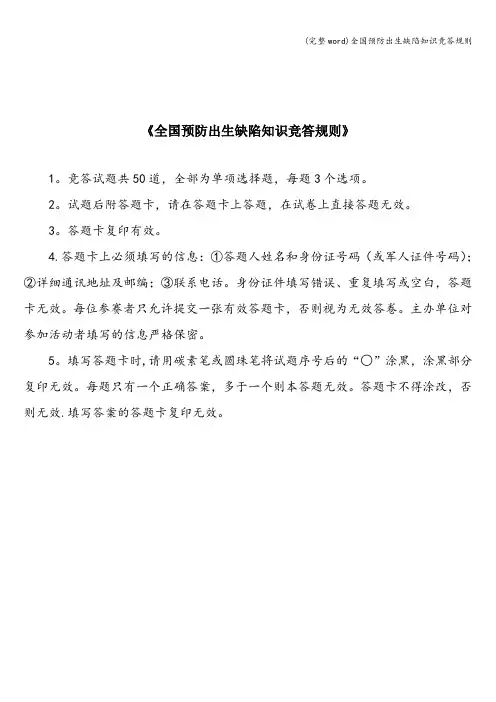 (完整word)全国预防出生缺陷知识竞答规则

《全国预防出生缺陷知识竞答规则》

1。竞答试题共50道，全部为单项选择题，每题3个选项。

2。试题后附答题卡，请在答题卡上答题，在试卷上直接答题无效。

3。答题卡复印有效。

4.答题卡上必须填写的信息：①答题人姓名和身份证号码（或军人证件号码）；②详细通讯地址及邮编；③联系电话。身份证件填写错误、重复填写或空白，答题卡无效。每位参赛者只允许提交一张有效答题卡，否则视为无效答卷。主办单位对参加活动者填写的信息严格保密。

5。填写答题卡时,请用碳素笔或圆珠笔将试题序号后的“○”涂黑，涂黑部分复印无效。每题只有一个正确答案，多于一个则本答题无效。答题卡不得涂改，否则无效.填写答案的答题卡复印无效。